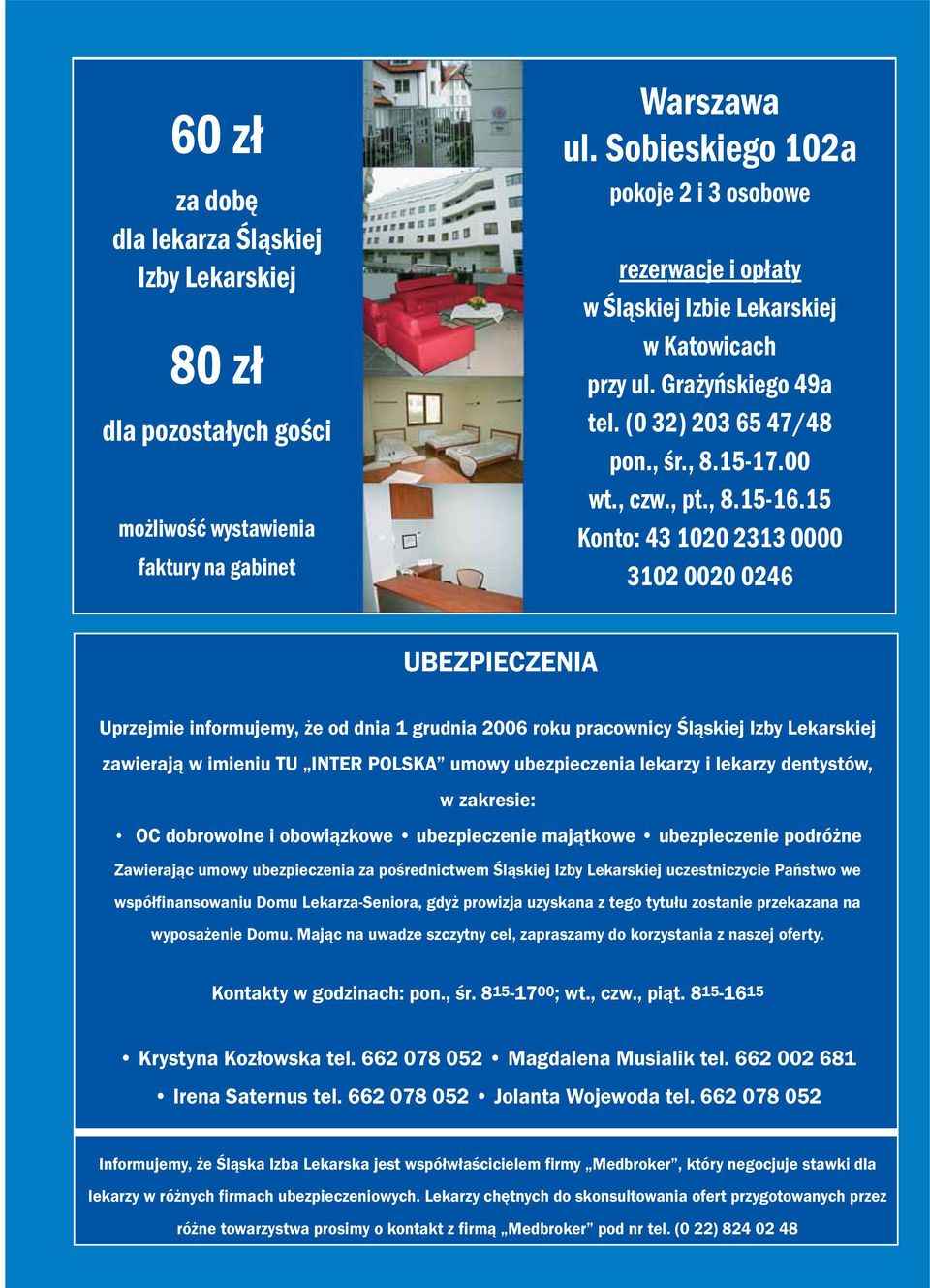 60 zł

za dobę
dla lekarza Śląskiej
Izby Lekarskiej

80 zł

dla pozostałych gości

możliwość wystawienia
faktury na gabinet

Warszawa
ul. Sobieskiego 102a
pokoje 2 i 3 osobowe

rezerwacje i opłaty
w Śląskiej Izbie Lekarskiej
w Katowicach
przy ul. Grażyńskiego 49a
tel. (0 32) 203 65 47/48
pon., śr., 8.15-17.00
wt., czw., pt., 8.15-16.15
Konto: 43 1020 2313 0000
3102 0020 0246

UBEZPIECZENIA

Uprzejmie informujemy, że od dnia 1 grudnia 2006 roku pracownicy Śląskiej Izby Lekarskiej zawierają w imieniu TU „INTER POLSKA” umowy ubezpieczenia lekarzy i lekarzy dentystów, w zakresie:

• OC dobrowolne i obowiązkowe • ubezpieczenie majątkowe • ubezpieczenie podróżne

Zawierając umowy ubezpieczenia za pośrednictwem Śląskiej Izby Lekarskiej uczestniczycie Państwo we współfinansowaniu Domu Lekarza-Seniora, gdyż prowizja uzyskana z tego tytułu zostanie przekazana na wyposażenie Domu. Mając na uwadze szczytny cel, zapraszamy do korzystania z naszej oferty.

Kontakty w godzinach: pon., śr. $8^{15}$-$17^{00}$; wt., czw., piąt. $8^{15}$-$16^{15}$

• Krystyna Kozłowska tel. 662 078 052 • Magdalena Musialik tel. 662 002 681
• Irena Saternus tel. 662 078 052 • Jolanta Wojewoda tel. 662 078 052

Informujemy, że Śląska Izba Lekarska jest współwłaścicielem firmy „Medbroker”, który negocjuje stawki dla lekarzy w różnych firmach ubezpieczeniowych. Lekarzy chętnych do skonsultowania ofert przygotowanych przez różne towarzystwa prosimy o kontakt z firmą „Medbroker” pod nr tel. (0 22) 824 02 48